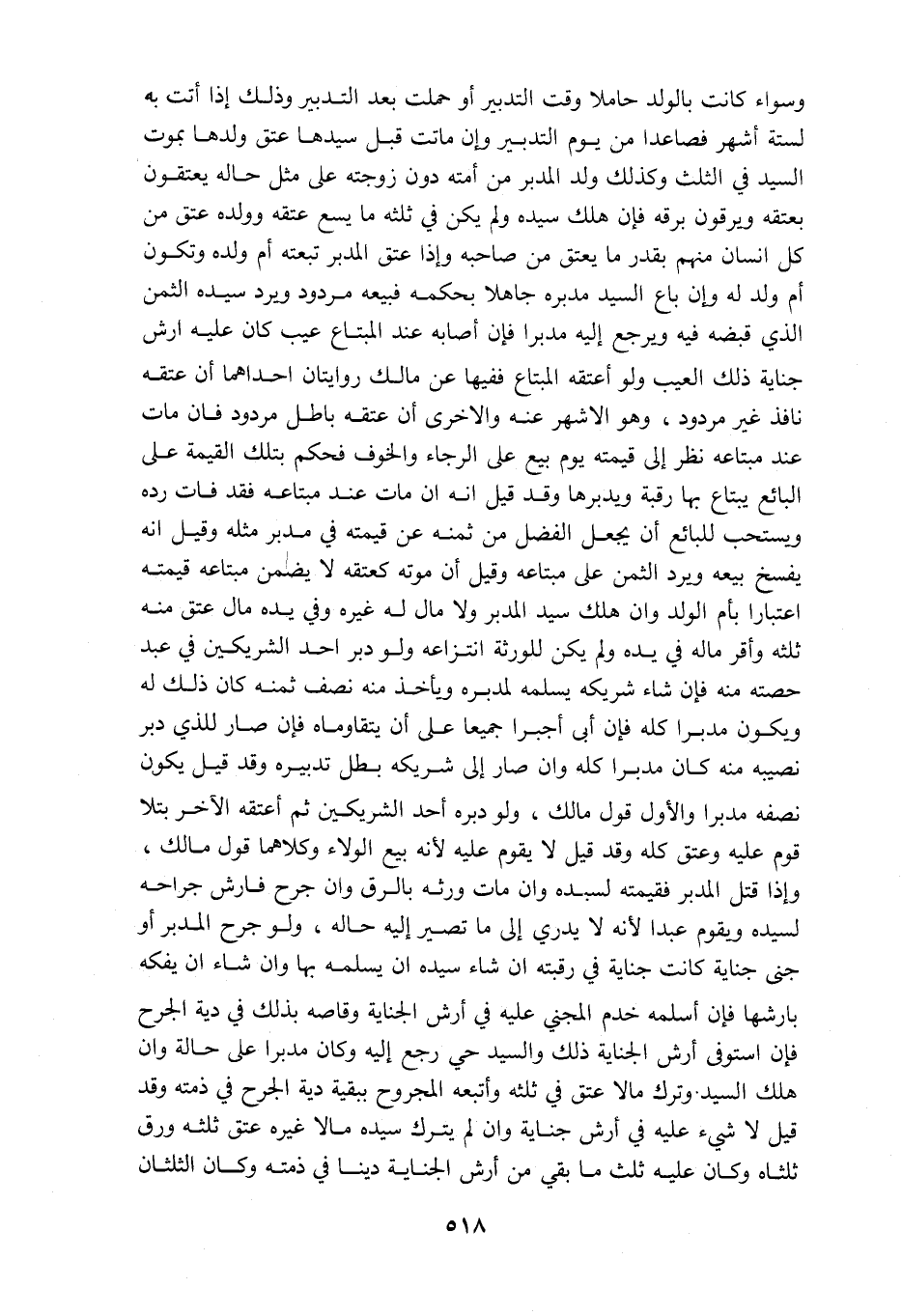 وسواء كانت بالولد حاملا وقت التدبير أو حملت بعد التدبير وذلك إذا أتت به لستة أشهر فصاعدا من يوم التدبير وإن ماتت قبل سيدها عتق ولدها بموت السيد في الثلث وكذلك ولد المدبر من أمته دون زوجته على مثل حاله يعتقون بعتقه ويرقون برقه فإن هلك سيده ولم يكن في ثلثه ما يسع عتقه وولده عتق من كل انسان منهم بقدر ما يعتق من صاحبه وإذا عتق المدبر تبعته أم ولده وتكون أم ولد له وإن باع السيد مدبره جاهلا بحكمه فبيعه مردود ويرد سيده الثمن الذي قبضه فيه ويرجع إليه مدبرا فإن أصابه عند المبتاع عيب كان عليه ارش جناية ذلك العيب ولو أعتقه المبتاع ففيها عن مالك روايتان احداهما أن عتقه نافذ غير مردود ، وهو الاشهر عنه والاخرى أن عتقه باطل مردود فان مات عند مبتاعه نظر إلى قيمته يوم بيع على الرجاء والخوف فحكم بتلك القيمة على البائع يبتاع بها رقبة ويدبرها وقد قيل انه ان مات عند مبتاعه فقد فات رده ويستحب للبائع أن يجعل الفضل من ثمنه عن قيمته في مدبر مثله وقيل انه يفسخ بيعه ويرد الثمن على مبتاعه وقيل أن موته كعتقه لا يضمن مبتاعه قيمته اعتبارا بأم الولد وان هلك سيد المدبر ولا مال له غيره وفي يده مال عتق منه ثلثه وأقر ماله في يده ولم يكن للورثة انتزاعه ولو دبر احد الشريكين في عبد حصته منه فإن شاء شريكه يسلمه لمدبره ويأخذ منه نصف ثمنه كان ذلك له ويكون مدبرا كله فإن أبى أجبرا جميعا على أن يتقاوماه فإن صار للذي دبر نصيبه منه كان مدبرا كله وان صار إلى شريكه بطل تدبيره وقد قيل يكون نصفه مدبرا والأول قول مالك ، ولو دبره أحد الشريكين ثم أعتقه الآخر بتلا قوم عليه وعتق كله وقد قيل لا يقوم عليه لأنه بيع الولاء وكلاهما قول مالك ، وإذا قتل المدبر فقيمته لسيده وان مات ورثه بالرق وان جرح فارش جراحه لسيده ويقوم عبدا لأنه لا يدري إلى ما تصير إليه حاله ، ولو جرح المدبر أو جنى جناية كانت جناية في رقبته ان شاء سيده ان يسلمه بها وان شاء ان يفكه بارشها فإن أسلمه خدم المجني عليه في أرش الجناية وقاصه بذلك في دية الجرح فإن استوفى أرش الجناية ذلك والسيد حي رجع إليه وكان مدبرا على حالة وان هلك السيد وترك مالا عتق في ثلثه وأتبعه المجروح ببقية دية الجرح في ذمته وقد قيل لا شيء عليه في أرش جناية وان لم يترك سيده مالا غيره عتق ثلثه ورق ثلثاه وكان عليه ثلث ما بقي من أرش الجناية دينا في ذمته وكان الثلثان

٥١٨